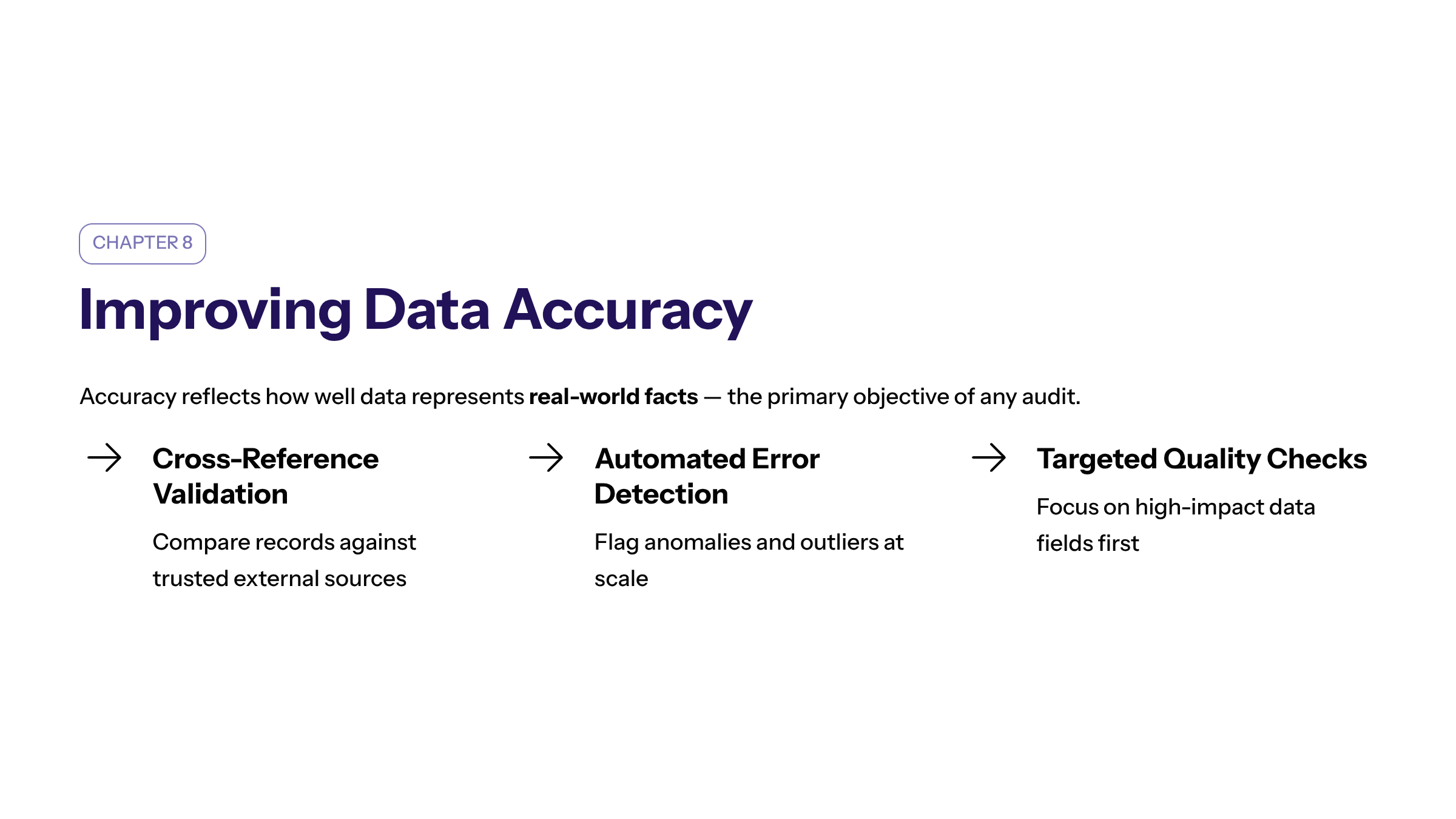 CHAPTER 8

Improving Data Accuracy

Accuracy reflects how well data represents real-world facts — the primary objective of any audit.

→ Cross-Reference Validation

Compare records against trusted external sources

→ Automated Error Detection

Flag anomalies and outliers at scale

→ Targeted Quality Checks

Focus on high-impact data fields first